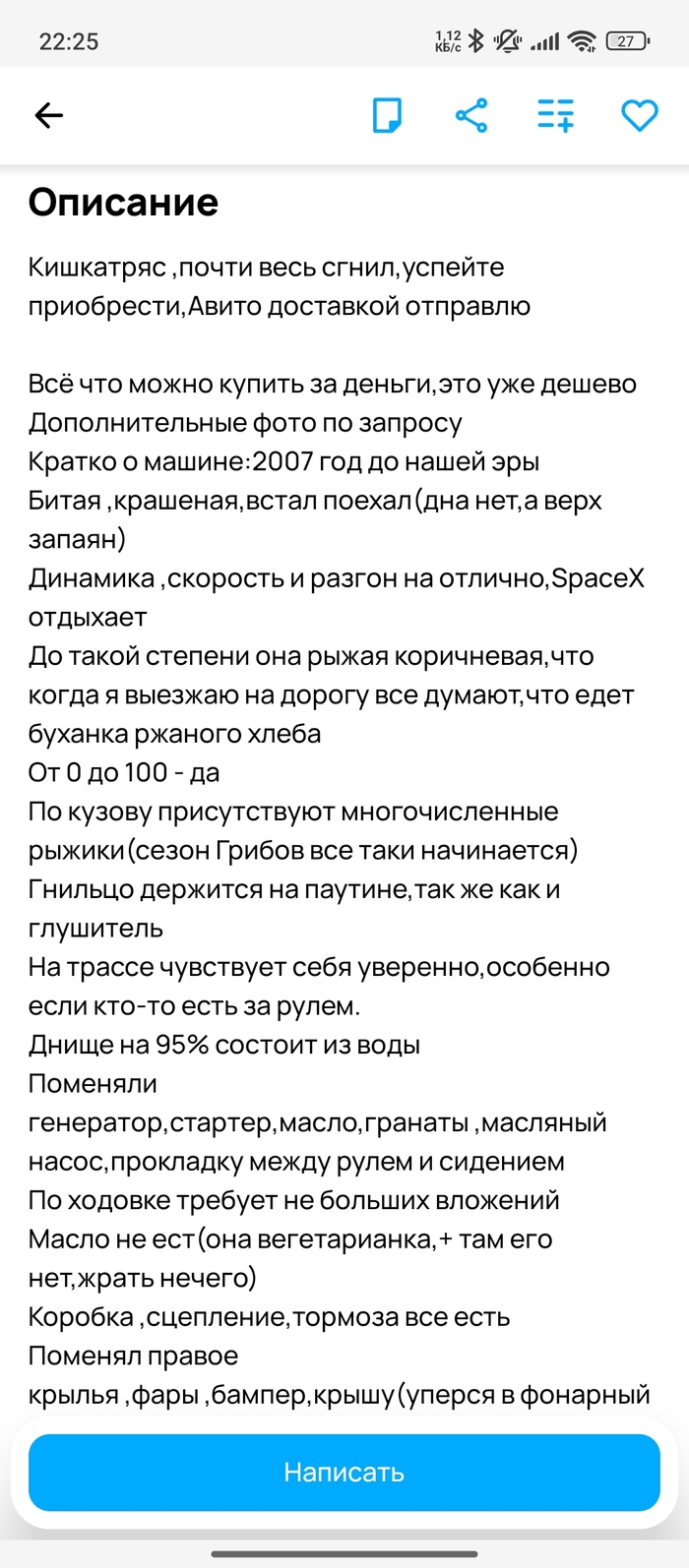 22:25 1,12 КБ/с 27

Описание

Кишкатряс ,почти весь сгнил,успейте приобрести,Авито доставкой отправлю

Всё что можно купить за деньги,это уже дешево
Дополнительные фото по запросу
Кратко о машине:2007 год до нашей эры
Битая ,крашеная,встал поехал(дна нет,а верх запаян)
Динамика ,скорость и разгон на отлично,SpaceX отдыхает
До такой степени она рыжая коричневая,что когда я выезжаю на дорогу все думают,что едет буханка ржаного хлеба
От 0 до 100 - да
По кузову присутствуют многочисленные рыжики(сезон Грибов все таки начинается)
Гнильцо держится на паутине,так же как и глушитель
На трассе чувствует себя уверенно,особенно если кто-то есть за рулем.
Днище на 95% состоит из воды
Поменяли генератор,стартер,масло,гранаты ,масляный насос,прокладку между рулем и сидением
По ходовке требует не больших вложений
Масло не ест(она вегетарианка,+ там его нет,жрать нечего)
Коробка ,сцепление,тормоза все есть
Поменял правое крылья ,фары ,бампер,крышу(уперся в фонарный

Написать